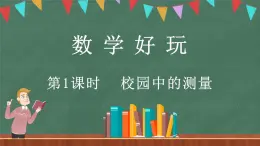 数 学 好 玩

第1课时　校园中的测量